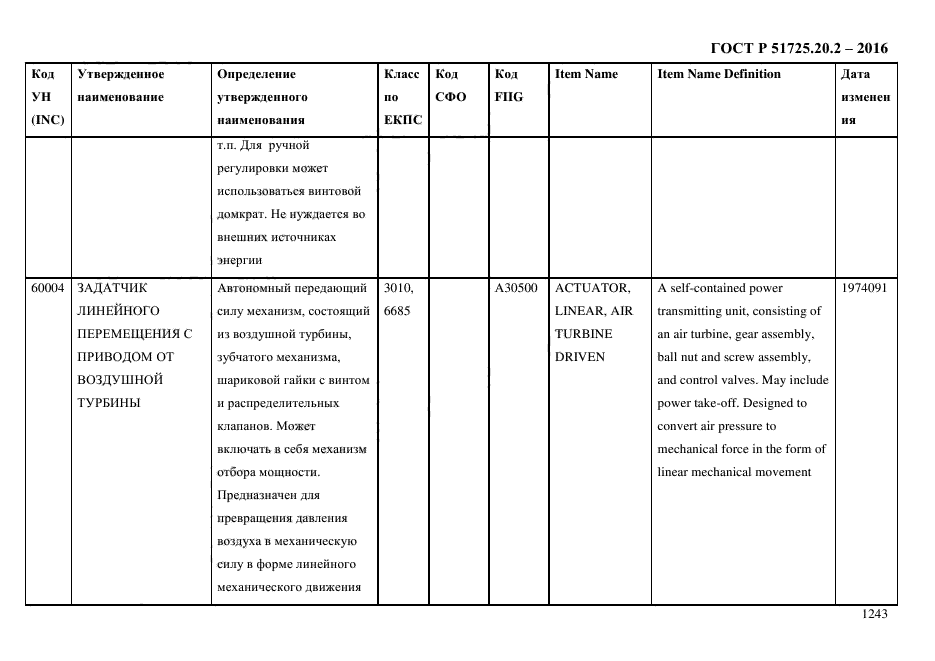 ГОСТ Р 51725.20.2 – 2016

| Код УН (INC) | Утвержденное наименование | Определение утвержденного наименования | Класс по ЕКПС | Код СФО | Код FIIG | Item Name | Item Name Definition | Дата изменения |
|---|---|---|---|---|---|---|---|---|
| | | т.п. Для ручной регулировки может использоваться винтовой домкрат. Не нуждается во внешних источниках энергии | | | | | | |
| 60004 | ЗАДАТЧИК ЛИНЕЙНОГО ПЕРЕМЕЩЕНИЯ С ПРИВОДОМ ОТ ВОЗДУШНОЙ ТУРБИНЫ | Автономный передающий силу механизм, состоящий из воздушной турбины, зубчатого механизма, шариковой гайки с винтом и распределительных клапанов. Может включать в себя механизм отбора мощности. Предназначен для превращения давления воздуха в механическую силу в форме линейного механического движения | 3010, 6685 | | A30500 | ACTUATOR, LINEAR, AIR TURBINE DRIVEN | A self-contained power transmitting unit, consisting of an air turbine, gear assembly, ball nut and screw assembly, and control valves. May include power take-off. Designed to convert air pressure to mechanical force in the form of linear mechanical movement | 1974091 |

1243